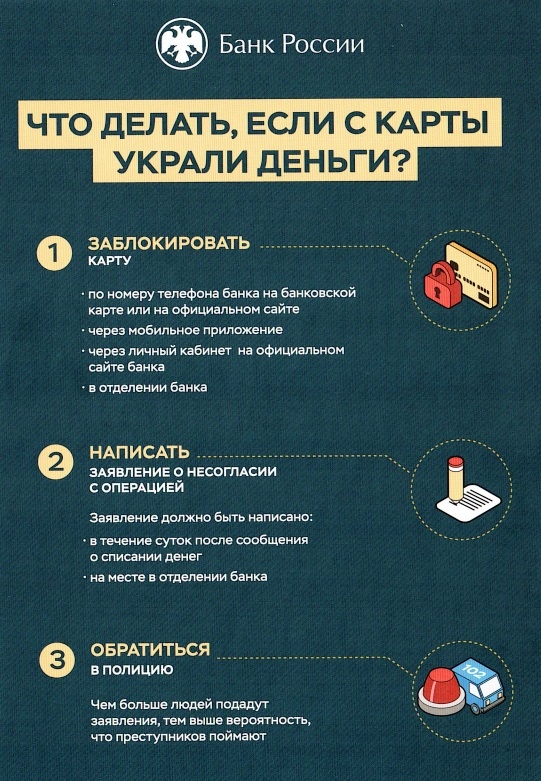 Банк России

ЧТО ДЕЛАТЬ, ЕСЛИ С КАРТЫ УКРАЛИ ДЕНЬГИ?

1 ЗАБЛОКИРОВАТЬ КАРТУ

· по номеру телефона банка на банковской карте или на официальном сайте
· через мобильное приложение
· через личный кабинет на официальном сайте банка
· в отделении банка

2 НАПИСАТЬ ЗАЯВЛЕНИЕ О НЕСОГЛАСИИ С ОПЕРАЦИЕЙ

Заявление должно быть написано:
· в течение суток после сообщения о списании денег
· на месте в отделении банка

3 ОБРАТИТЬСЯ В ПОЛИЦИЮ

Чем больше людей подадут заявления, тем выше вероятность, что преступников поймают

102